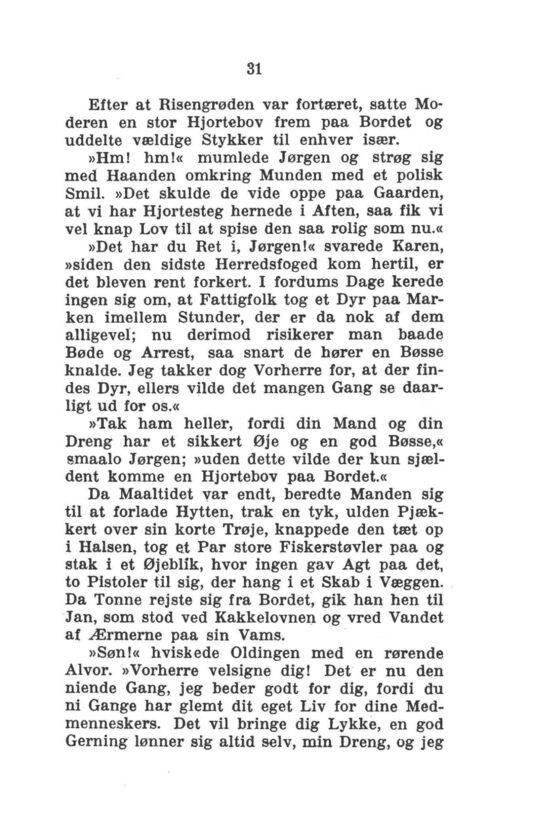 31

Efter at Risengrøden var fortæret, satte Moderen en stor Hjortebov frem paa Bordet og uddelte vældige Stykker til enhver især.

»Hm! hm!« mumlede Jørgen og strøg sig med Haanden omkring Munden med et polisk Smil. »Det skulde de vide oppe paa Gaarden, at vi har Hjortesteg hernede i Aften, saa fik vi vel knap Lov til at spise den saa rolig som nu.«

»Det har du Ret i, Jørgen!« svarede Karen, »siden den sidste Herredsfoged kom hertil, er det bleven rent forkert. I fordums Dage kerede ingen sig om, at Fattigfolk tog et Dyr paa Marken imellem Stunder, der er da nok af dem alligevel; nu derimod risikerer man baade Bøde og Arrest, saa snart de hører en Bøsse knalde. Jeg takker dog Vorherre for, at der findes Dyr, ellers vilde det mangen Gang se daarligt ud for os.«

»Tak ham heller, fordi din Mand og din Dreng har et sikkert Øje og en god Bøsse,« smaalo Jørgen; »uden dette vilde der kun sjældent komme en Hjortebov paa Bordet.«

Da Maaltidet var endt, beredte Manden sig til at forlade Hytten, trak en tyk, ulden Pjækkert over sin korte Trøje, knappede den tæt op i Halsen, tog et Par store Fiskerstøvler paa og stak i et Øjeblik, hvor ingen gav Agt paa det, to Pistoler til sig, der hang i et Skab i Væggen. Da Tonne rejste sig fra Bordet, gik han hen til Jan, som stod ved Kakkelovnen og vred Vandet af Ærmerne paa sin Vams.

»Søn!« hviskede Oldingen med en rørende Alvor. »Vorherre velsigne dig! Det er nu den niende Gang, jeg beder godt for dig, fordi du ni Gange har glemt dit eget Liv for dine Medmenneskers. Det vil bringe dig Lykke, en god Gerning lønner sig altid selv, min Dreng, og jeg